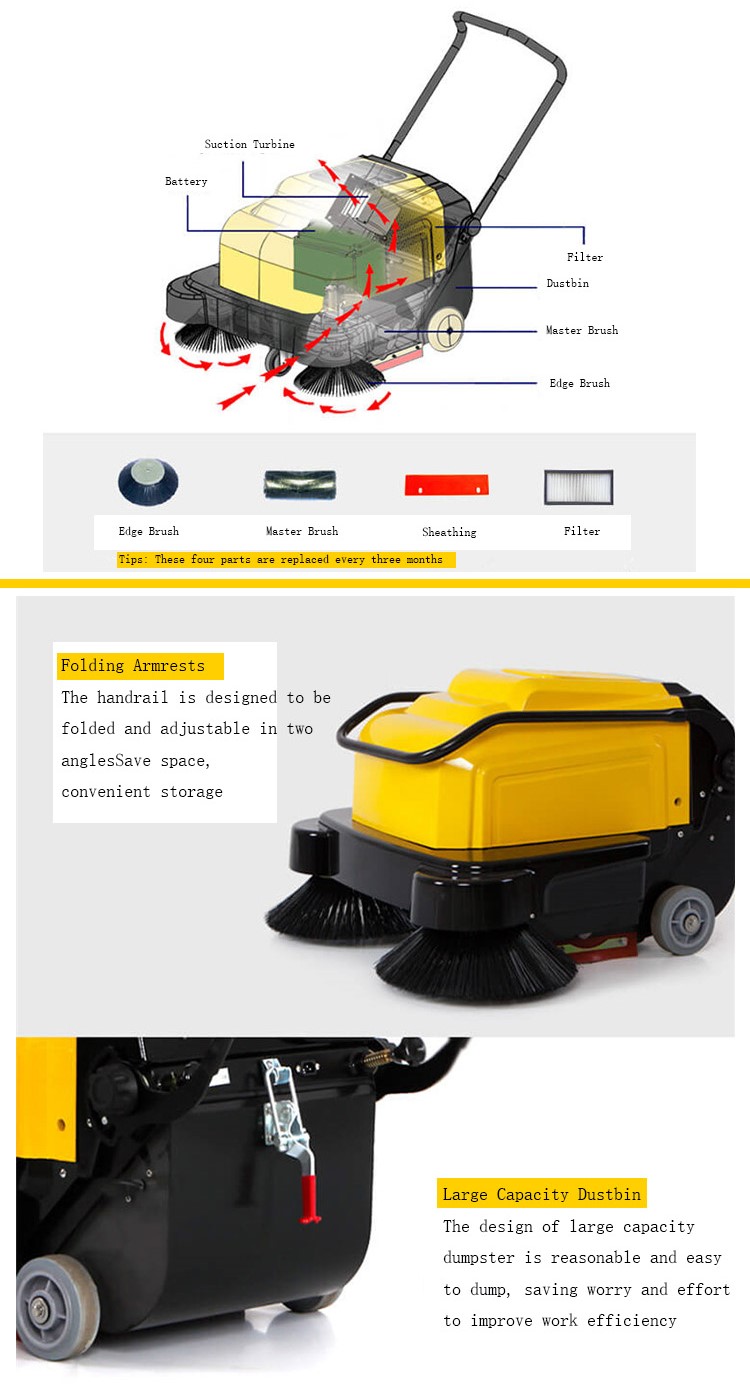 Suction Turbine
Battery
Filter
Dustbin
Master Brush
Edge Brush

Edge Brush
Master Brush
Sheathing
Filter

Tips: These four parts are replaced every three months

Folding Armrests
The handrail is designed to be folded and adjustable in two anglesSave space, convenient storage

Large Capacity Dustbin
The design of large capacity dumpster is reasonable and easy to dump, saving worry and effort to improve work efficiency